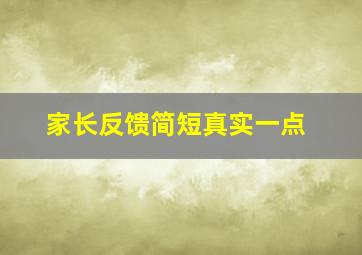 家长反馈简短真实一点